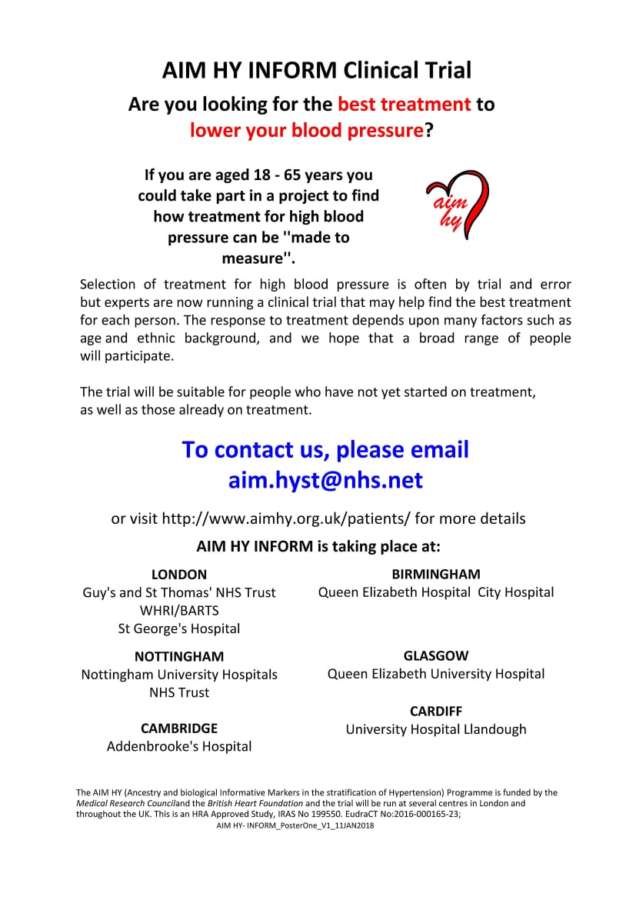 AIM HY INFORM Clinical Trial

Are you looking for the best treatment to lower your blood pressure?

If you are aged 18 - 65 years you could take part in a project to find how treatment for high blood pressure can be ''made to measure''.

aim hy

Selection of treatment for high blood pressure is often by trial and error but experts are now running a clinical trial that may help find the best treatment for each person. The response to treatment depends upon many factors such as age and ethnic background, and we hope that a broad range of people will participate.

The trial will be suitable for people who have not yet started on treatment, as well as those already on treatment.

To contact us, please email aim.hyst@nhs.net

or visit http://www.aimhy.org.uk/patients/ for more details

AIM HY INFORM is taking place at:

LONDON
Guy's and St Thomas' NHS Trust
WHRI/BARTS
St George's Hospital

NOTTINGHAM
Nottingham University Hospitals NHS Trust

CAMBRIDGE
Addenbrooke's Hospital

BIRMINGHAM
Queen Elizabeth Hospital City Hospital

GLASGOW
Queen Elizabeth University Hospital

CARDIFF
University Hospital Llandough

The AIM HY (Ancestry and biological Informative Markers in the stratification of Hypertension) Programme is funded by the Medical Research Counciland the British Heart Foundation and the trial will be run at several centres in London and throughout the UK. This is an HRA Approved Study, IRAS No 199550. EudraCT No:2016-000165-23;
AIM HY- INFORM_PosterOne_V1_11JAN2018